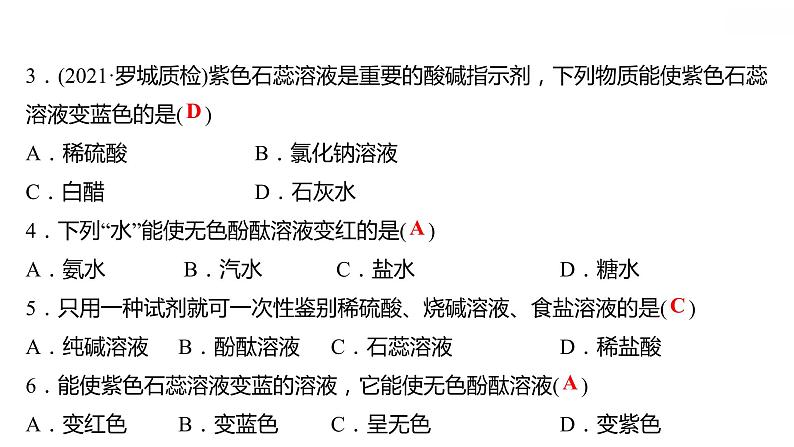 3．(2021·罗城质检)紫色石蕊溶液是重要的酸碱指示剂，下列物质能使紫色石蕊溶液变蓝色的是( D )

A．稀硫酸　　B．氯化钠溶液

C．白醋　　D．石灰水

4．下列“水”能使无色酚酞溶液变红的是( A )

A．氨水　　B．汽水　　C．盐水　　D．糖水

5．只用一种试剂就可一次性鉴别稀硫酸、烧碱溶液、食盐溶液的是( C )

A．纯碱溶液　　B．酚酞溶液　　C．石蕊溶液　　D．稀盐酸

6．能使紫色石蕊溶液变蓝的溶液，它能使无色酚酞溶液( A )

A．变红色　　B．变蓝色　　C．呈无色　　D．变紫色